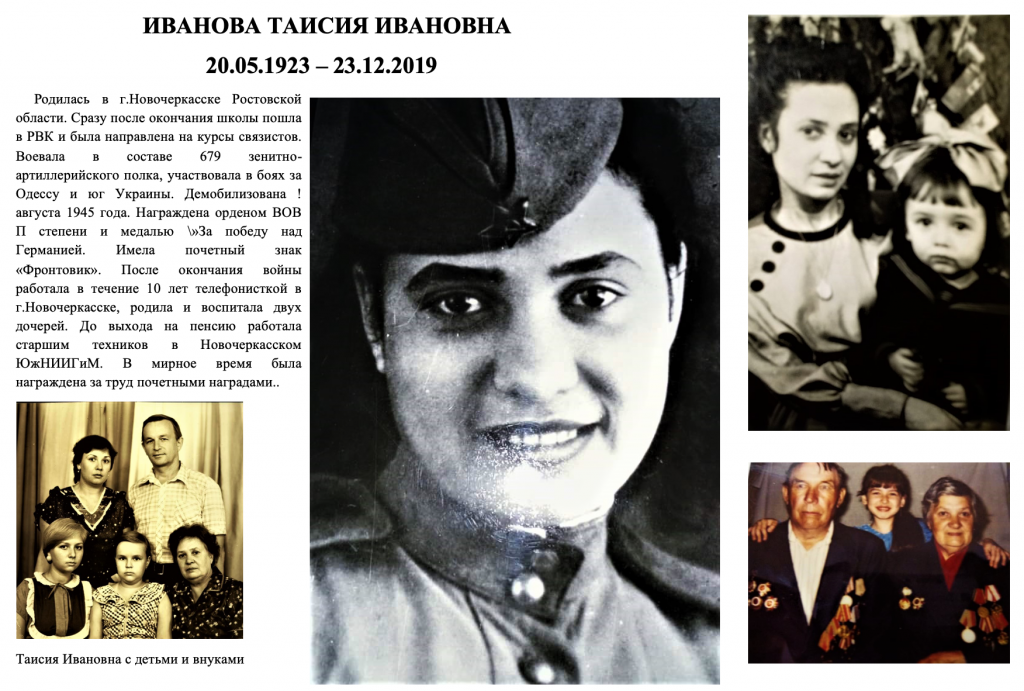 ИВАНОВА ТАИСИЯ ИВАНОВНА

20.05.1923 – 23.12.2019

Родилась в г.Новочеркасске Ростовской области. Сразу после окончания школы пошла в РВК и была направлена на курсы связистов. Воевала в составе 679 зенитно-артиллерийского полка, участвовала в боях за Одессу и юг Украины. Демобилизована ! августа 1945 года. Награждена орденом ВОВ П степени и медалью \»За победу над Германией. Имела почетный знак «Фронтовик». После окончания войны работала в течение 10 лет телефонисткой в г.Новочеркасске, родила и воспитала двух дочерей. До выхода на пенсию работала старшим техников в Новочеркасском ЮжНИИГиМ. В мирное время была награждена за труд почетными наградами..

Таисия Ивановна с детьми и внуками